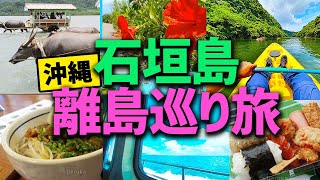 沖縄
石垣島
離島巡り旅